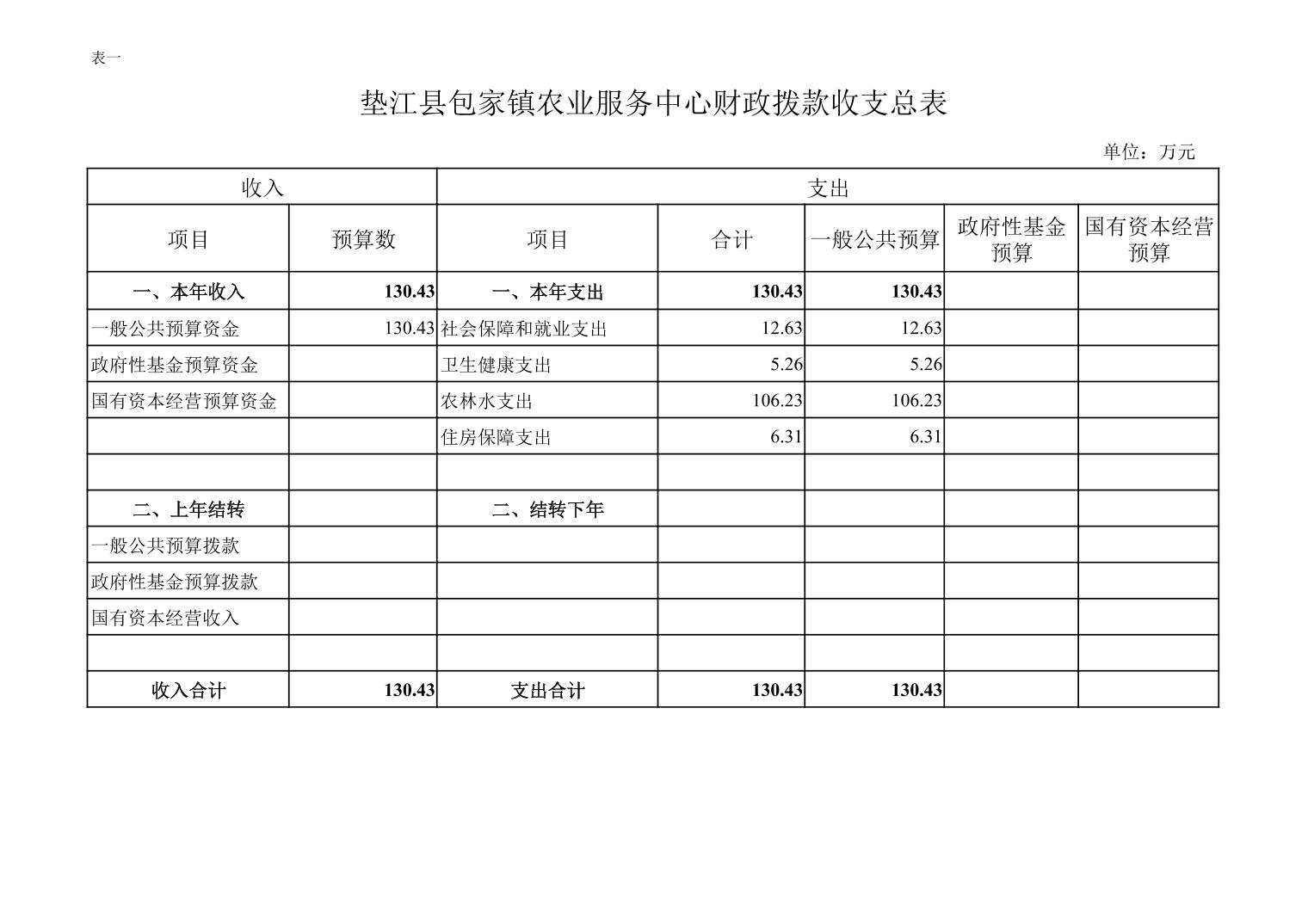 表一

垫江县包家镇农业服务中心财政拨款收支总表

单位：万元

| 收入 | | 支出 | | | | |
|---|---|---|---|---|---|---|
| 项目 | 预算数 | 项目 | 合计 | 一般公共预算 | 政府性基金预算 | 国有资本经营预算 |
| 一、本年收入 | 130.43 | 一、本年支出 | 130.43 | 130.43 | | |
| 一般公共预算资金 | 130.43 | 社会保障和就业支出 | 12.63 | 12.63 | | |
| 政府性基金预算资金 | | 卫生健康支出 | 5.26 | 5.26 | | |
| 国有资本经营预算资金 | | 农林水支出 | 106.23 | 106.23 | | |
| | | 住房保障支出 | 6.31 | 6.31 | | |
| | | | | | | |
| 二、上年结转 | | 二、结转下年 | | | | |
| 一般公共预算拨款 | | | | | | |
| 政府性基金预算拨款 | | | | | | |
| 国有资本经营收入 | | | | | | |
| | | | | | | |
| 收入合计 | 130.43 | 支出合计 | 130.43 | 130.43 | | |